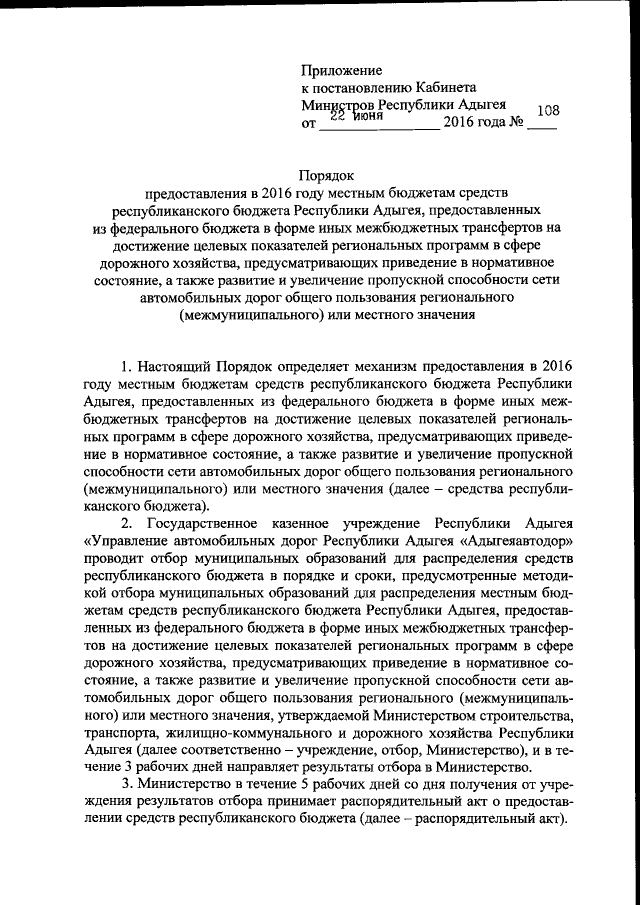 Приложение
к постановлению Кабинета
Министров Республики Адыгея
от 22 июня 2016 года № 108

Порядок
предоставления в 2016 году местным бюджетам средств республиканского бюджета Республики Адыгея, предоставленных из федерального бюджета в форме иных межбюджетных трансфертов на достижение целевых показателей региональных программ в сфере дорожного хозяйства, предусматривающих приведение в нормативное состояние, а также развитие и увеличение пропускной способности сети автомобильных дорог общего пользования регионального (межмуниципального) или местного значения

1. Настоящий Порядок определяет механизм предоставления в 2016 году местным бюджетам средств республиканского бюджета Республики Адыгея, предоставленных из федерального бюджета в форме иных межбюджетных трансфертов на достижение целевых показателей региональных программ в сфере дорожного хозяйства, предусматривающих приведение в нормативное состояние, а также развитие и увеличение пропускной способности сети автомобильных дорог общего пользования регионального (межмуниципального) или местного значения (далее – средства республиканского бюджета).

2. Государственное казенное учреждение Республики Адыгея «Управление автомобильных дорог Республики Адыгея «Адыгеяавтодор» проводит отбор муниципальных образований для распределения средств республиканского бюджета в порядке и сроки, предусмотренные методикой отбора муниципальных образований для распределения местным бюджетам средств республиканского бюджета Республики Адыгея, предоставленных из федерального бюджета в форме иных межбюджетных трансфертов на достижение целевых показателей региональных программ в сфере дорожного хозяйства, предусматривающих приведение в нормативное состояние, а также развитие и увеличение пропускной способности сети автомобильных дорог общего пользования регионального (межмуниципального) или местного значения, утверждаемой Министерством строительства, транспорта, жилищно-коммунального и дорожного хозяйства Республики Адыгея (далее соответственно – учреждение, отбор, Министерство), и в течение 3 рабочих дней направляет результаты отбора в Министерство.

3. Министерство в течение 5 рабочих дней со дня получения от учреждения результатов отбора принимает распорядительный акт о предоставлении средств республиканского бюджета (далее – распорядительный акт).